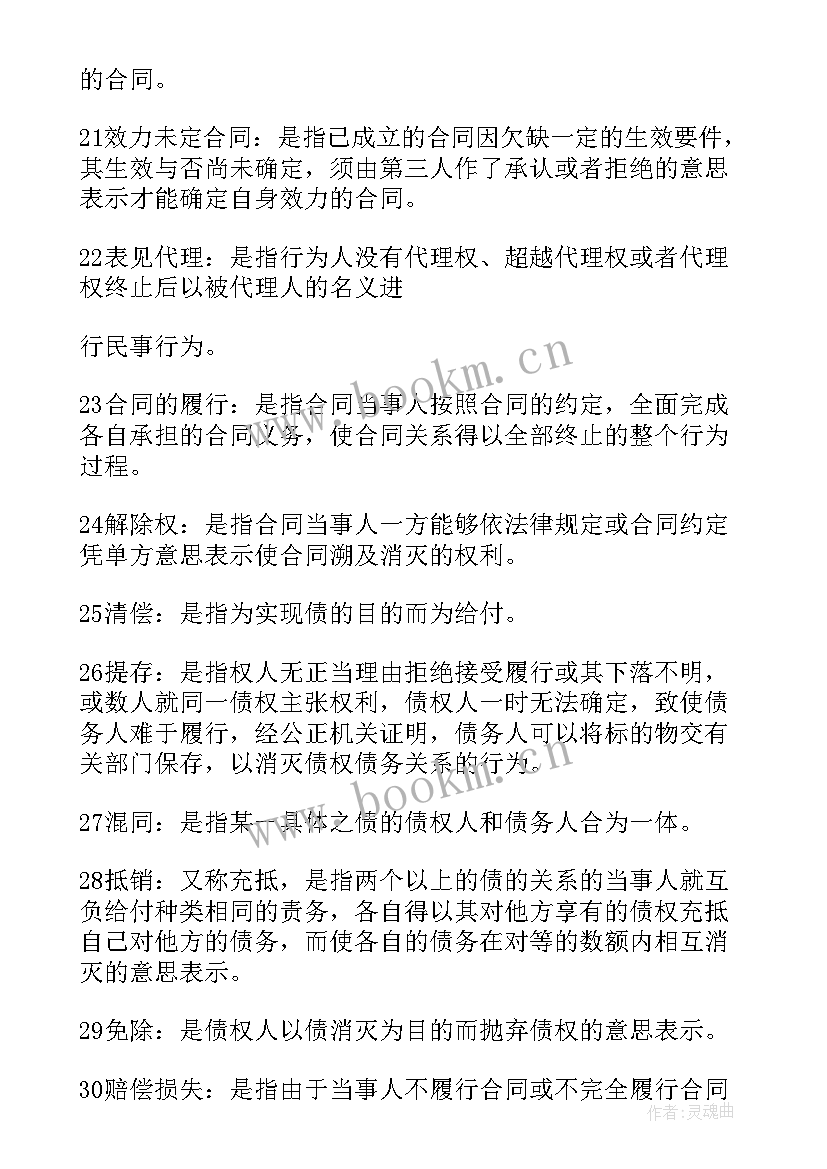 的合同。

21效力未定合同：是指已成立的合同因欠缺一定的生效要件，其生效与否尚未确定，须由第三人作了承认或者拒绝的意思表示才能确定自身效力的合同。

22表见代理：是指行为人没有代理权、超越代理权或者代理权终止后以被代理人的名义进

行民事行为。

23合同的履行：是指合同当事人按照合同的约定，全面完成各自承担的合同义务，使合同关系得以全部终止的整个行为过程。

24解除权：是指合同当事人一方能够依法律规定或合同约定凭单方意思表示使合同溯及消灭的权利。

25清偿：是指为实现债的目的而为给付。

26提存：是指权人无正当理由拒绝接受履行或其下落不明，或数人就同一债权主张权利，债权人一时无法确定，致使债务人难于履行，经公正机关证明，债务人可以将标的物交有关部门保存，以消灭债权债务关系的行为。

27混同：是指某一具体之债的债权人和债务人合为一体。

28抵销：又称充抵，是指两个以上的债的关系的当事人就互负给付种类相同的责务，各自得以其对他方享有的债权充抵自己对他方的债务，而使各自的债务在对等的数额内相互消灭的意思表示。

29免除：是债权人以债消灭为目的而抛弃债权的意思表示。

30赔偿损失：是指由于当事人不履行合同或不完全履行合同

www.bookm.cn
www.bookm.cn
作者：灵魂曲